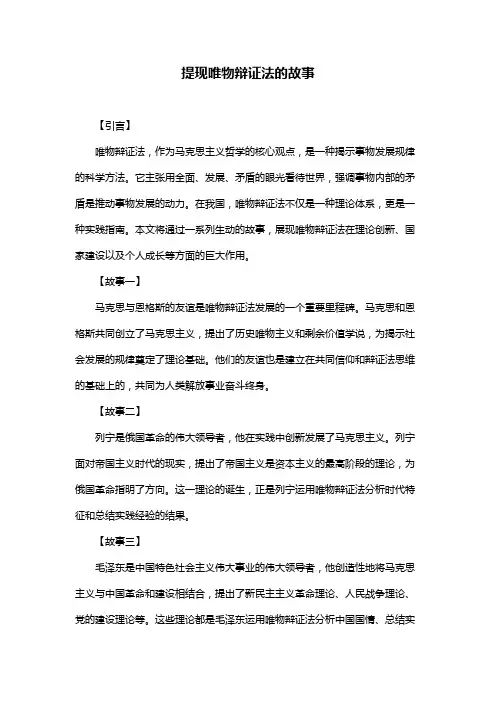 提现唯物辩证法的故事

【引言】

唯物辩证法，作为马克思主义哲学的核心观点，是一种揭示事物发展规律的科学方法。它主张用全面、发展、矛盾的眼光看待世界，强调事物内部的矛盾是推动事物发展的动力。在我国，唯物辩证法不仅是一种理论体系，更是一种实践指南。本文将通过一系列生动的故事，展现唯物辩证法在理论创新、国家建设以及个人成长等方面的巨大作用。

【故事一】

马克思与恩格斯的友谊是唯物辩证法发展的一个重要里程碑。马克思和恩格斯共同创立了马克思主义，提出了历史唯物主义和剩余价值学说，为揭示社会发展的规律奠定了理论基础。他们的友谊也是建立在共同信仰和辩证法思维的基础上的，共同为人类解放事业奋斗终身。

【故事二】

列宁是俄国革命的伟大领导者，他在实践中创新发展了马克思主义。列宁面对帝国主义时代的现实，提出了帝国主义是资本主义的最高阶段的理论，为俄国革命指明了方向。这一理论的诞生，正是列宁运用唯物辩证法分析时代特征和总结实践经验的结果。

【故事三】

毛泽东是中国特色社会主义伟大事业的伟大领导者，他创造性地将马克思主义与中国革命和建设相结合，提出了新民主主义革命理论、人民战争理论、党的建设理论等。这些理论都是毛泽东运用唯物辩证法分析中国国情、总结实